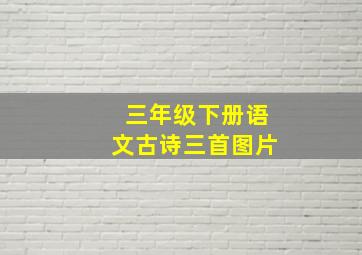 三年级下册语文古诗三首图片